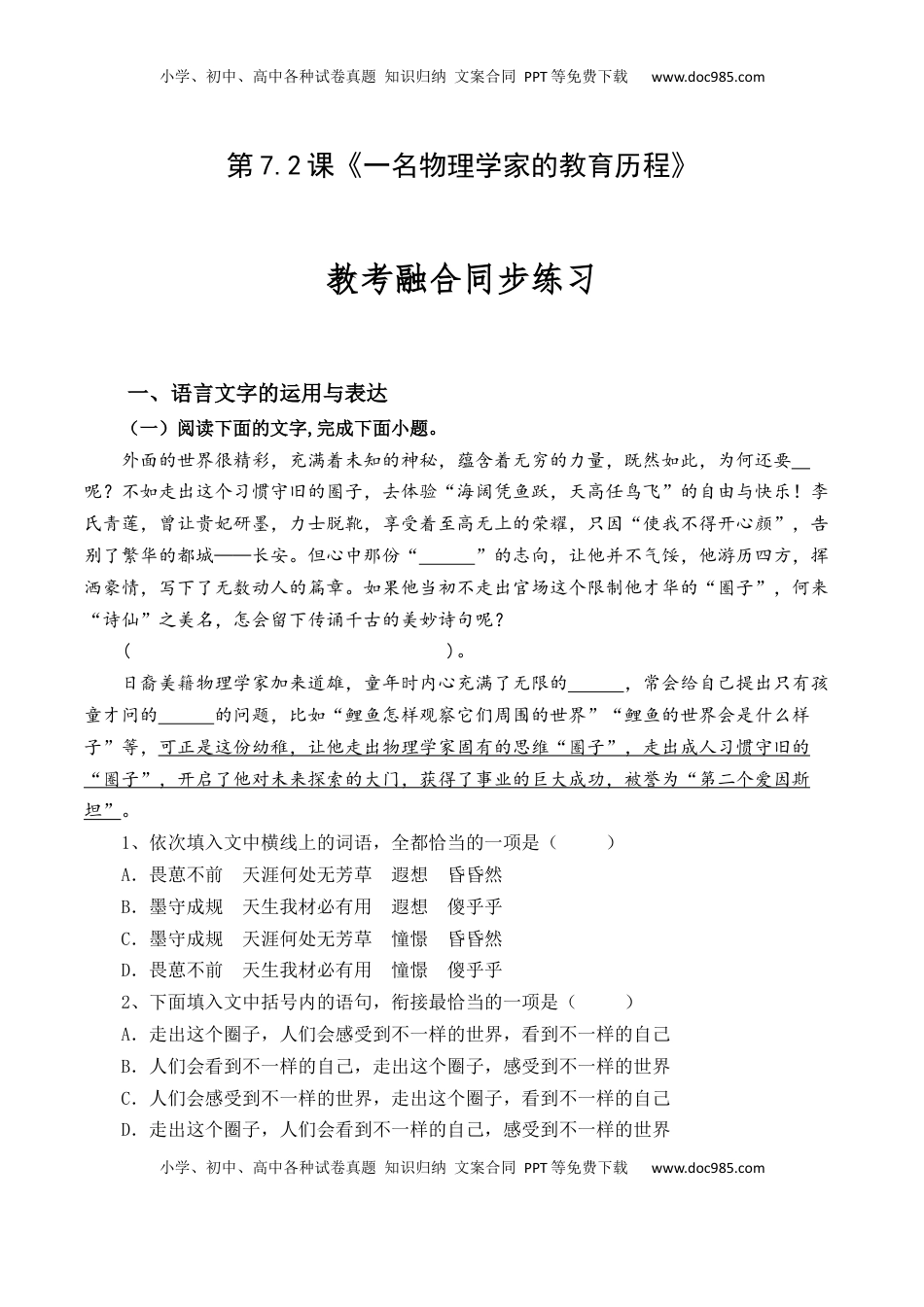 小学、初中、高中各种试卷真题 知识归纳 文案合同 PPT等免费下载 www.doc985.com

第7.2课《一名物理学家的教育历程》

教考融合同步练习

一、语言文字的运用与表达

（一）阅读下面的文字,完成下面小题。

外面的世界很精彩，充满着未知的神秘，蕴含着无穷的力量，既然如此，为何还要__呢？不如走出这个习惯守旧的圈子，去体验“海阔凭鱼跃，天高任鸟飞”的自由与快乐！李氏青莲，曾让贵妃研墨，力士脱靴，享受着至高无上的荣耀，只因“使我不得开心颜”，告别了繁华的都城——长安。但心中那份“______”的志向，让他并不气馁，他游历四方，挥洒豪情，写下了无数动人的篇章。如果他当初不走出官场这个限制他才华的“圈子”，何来“诗仙”之美名，怎会留下传诵千古的美妙诗句呢？

（　　　　　　　　　　　　　　　　　）。

日裔美籍物理学家加来道雄，童年时内心充满了无限的______，常会给自己提出只有孩童才问的______的问题，比如“鲤鱼怎样观察它们周围的世界”“鲤鱼的世界会是什么样子”等，可正是这份幼稚，让他走出物理学家固有的思维“圈子”，走出成人习惯守旧的“圈子”，开启了他对未来探索的大门，获得了事业的巨大成功，被誉为“第二个爱因斯坦”。

1、依次填入文中横线上的词语，全都恰当的一项是（　　）

A．畏葸不前　天涯何处无芳草　遐想　昏昏然

B．墨守成规　天生我材必有用　遐想　傻乎乎

C．墨守成规　天涯何处无芳草　憧憬　昏昏然

D．畏葸不前　天生我材必有用　憧憬　傻乎乎

2、下面填入文中括号内的语句，衔接最恰当的一项是（　　）

A．走出这个圈子，人们会感受到不一样的世界，看到不一样的自己

B．人们会看到不一样的自己，走出这个圈子，感受到不一样的世界

C．人们会感受到不一样的世界，走出这个圈子，看到不一样的自己

D．走出这个圈子，人们会看到不一样的自己，感受到不一样的世界

小学、初中、高中各种试卷真题 知识归纳 文案合同 PPT等免费下载 www.doc985.com